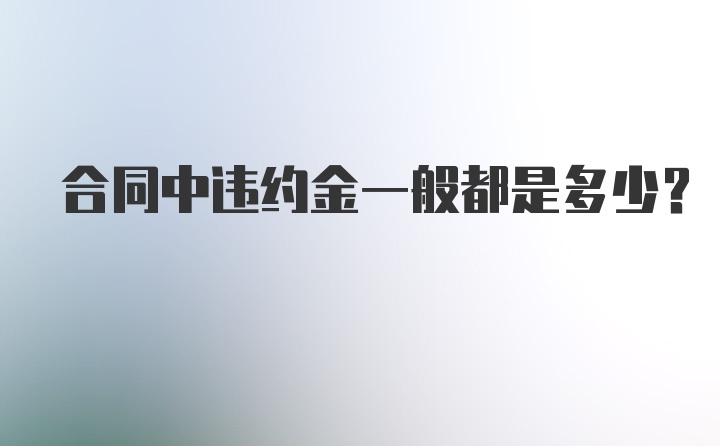 合同中违约金一般都是多少?